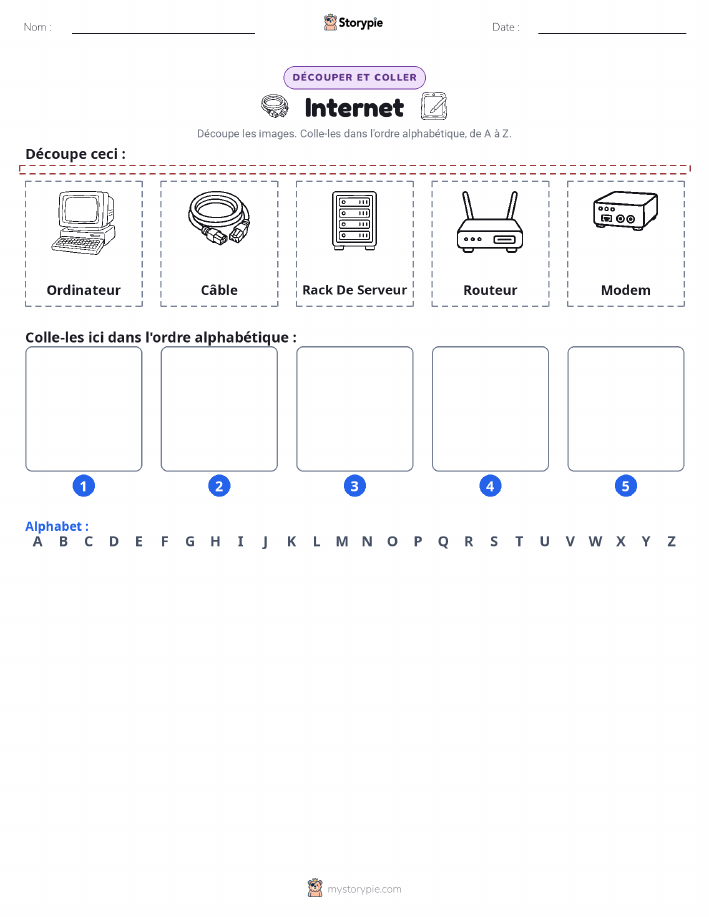 Nom :

Storypie

Date :

DÉCOUPER ET COLLER

Internet

Découpe les images. Colle-les dans l'ordre alphabétique, de A à Z.

Découpe ceci :

Ordinateur

Câble

Rack De Serveur

Routeur

Modem

Colle-les ici dans l'ordre alphabétique :

1

2

3

4

5

Alphabet :
A B C D E F G H I J K L M N O P Q R S T U V W X Y Z

mystorypie.com